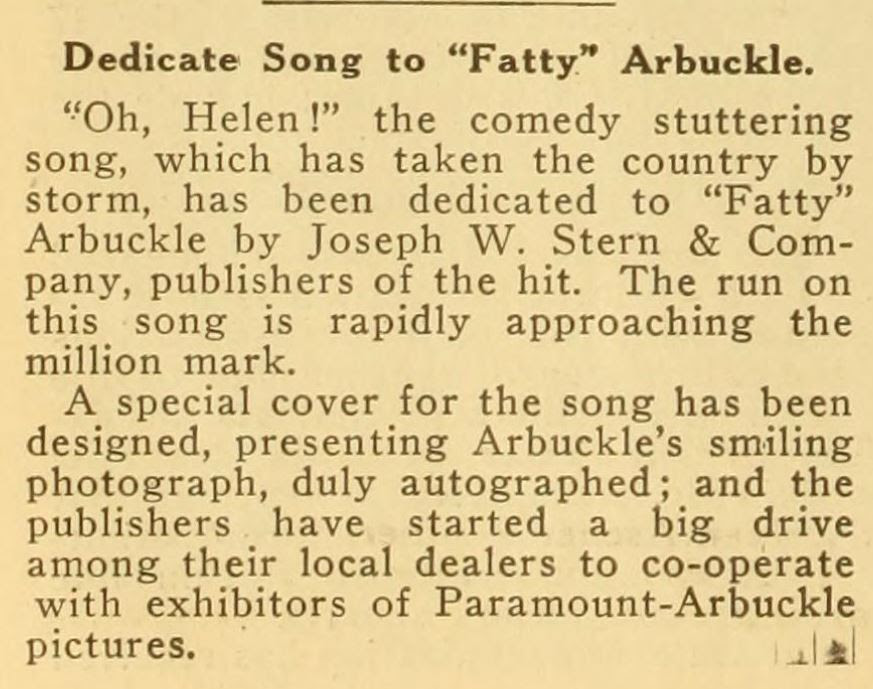 Dedicate Song to "Fatty" Arbuckle.

"Oh, Helen!" the comedy stuttering song, which has taken the country by storm, has been dedicated to "Fatty" Arbuckle by Joseph W. Stern & Company, publishers of the hit. The run on this song is rapidly approaching the million mark.

A special cover for the song has been designed, presenting Arbuckle's smiling photograph, duly autographed; and the publishers have started a big drive among their local dealers to co-operate with exhibitors of Paramount-Arbuckle pictures.